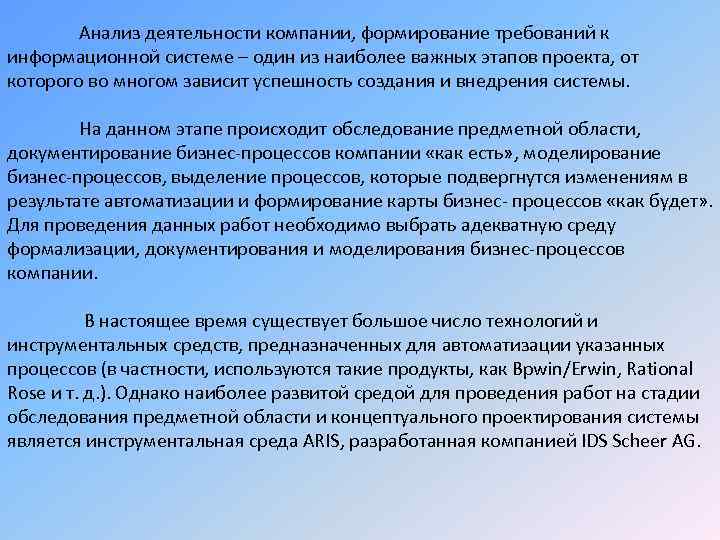 Анализ деятельности компании, формирование требований к информационной системе – один из наиболее важных этапов проекта, от которого во многом зависит успешность создания и внедрения системы.

На данном этапе происходит обследование предметной области, документирование бизнес-процессов компании «как есть», моделирование бизнес-процессов, выделение процессов, которые подвергнутся изменениям в результате автоматизации и формирование карты бизнес- процессов «как будет». Для проведения данных работ необходимо выбрать адекватную среду формализации, документирования и моделирования бизнес-процессов компании.

В настоящее время существует большое число технологий и инструментальных средств, предназначенных для автоматизации указанных процессов (в частности, используются такие продукты, как Bpwin/Erwin, Rational Rose и т. д.). Однако наиболее развитой средой для проведения работ на стадии обследования предметной области и концептуального проектирования системы является инструментальная среда ARIS, разработанная компанией IDS Scheer AG.